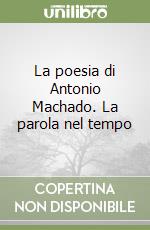 unilibro

La poesia di Antonio Machado. La parola nel tempo

COPERTINA NON DISPONIBILE